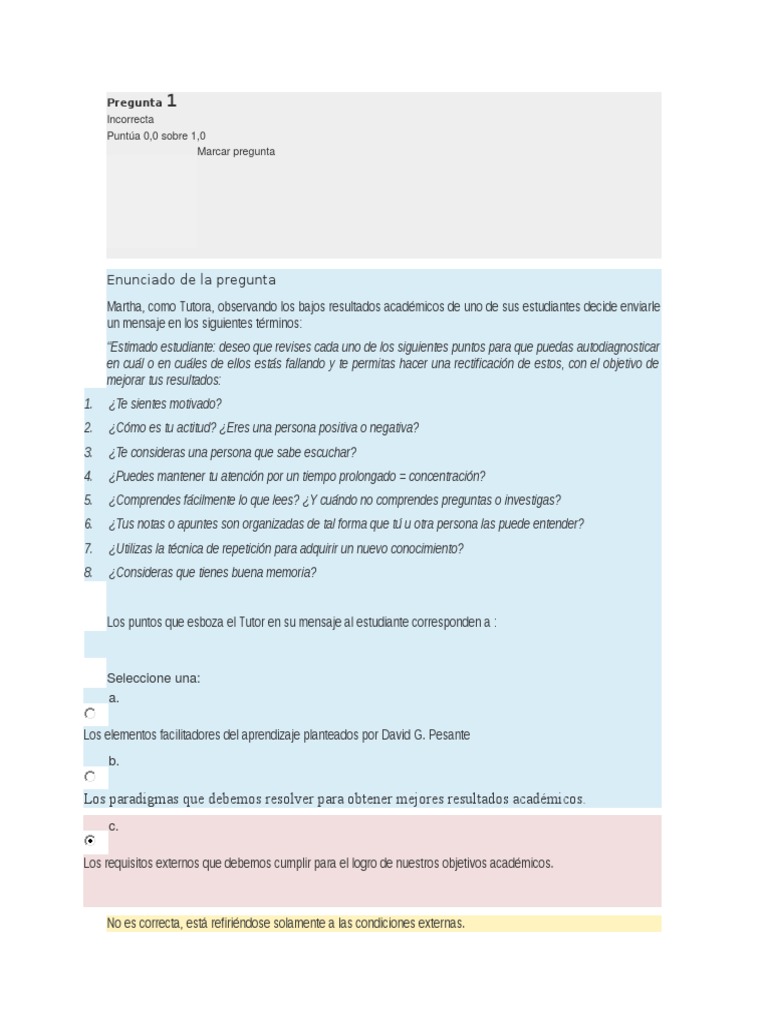 Pregunta 1
Incorrecta
Puntúa 0,0 sobre 1,0
Marcar pregunta

Enunciado de la pregunta

Martha, como Tutora, observando los bajos resultados académicos de uno de sus estudiantes decide enviarle un mensaje en los siguientes términos:

"Estimado estudiante: deseo que revises cada uno de los siguientes puntos para que puedas autodiagnosticar en cuál o en cuáles de ellos estás fallando y te permitas hacer una rectificación de estos, con el objetivo de mejorar tus resultados:

1. ¿Te sientes motivado?
2. ¿Cómo es tu actitud? ¿Eres una persona positiva o negativa?
3. ¿Te consideras una persona que sabe escuchar?
4. ¿Puedes mantener tu atención por un tiempo prolongado = concentración?
5. ¿Comprendes fácilmente lo que lees? ¿Y cuándo no comprendes preguntas o investigas?
6. ¿Tus notas o apuntes son organizadas de tal forma que tú u otra persona las puede entender?
7. ¿Utilizas la técnica de repetición para adquirir un nuevo conocimiento?
8. ¿Consideras que tienes buena memoria?

Los puntos que esboza el Tutor en su mensaje al estudiante corresponden a :

Seleccione una:
a.
Los elementos facilitadores del aprendizaje planteados por David G. Pesante
b.
Los paradigmas que debemos resolver para obtener mejores resultados académicos.
c.
Los requisitos externos que debemos cumplir para el logro de nuestros objetivos académicos.

No es correcta, está refiriéndose solamente a las condiciones externas.